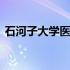 石河子大学医